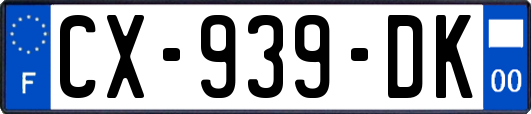 F
CX-939-DK
00